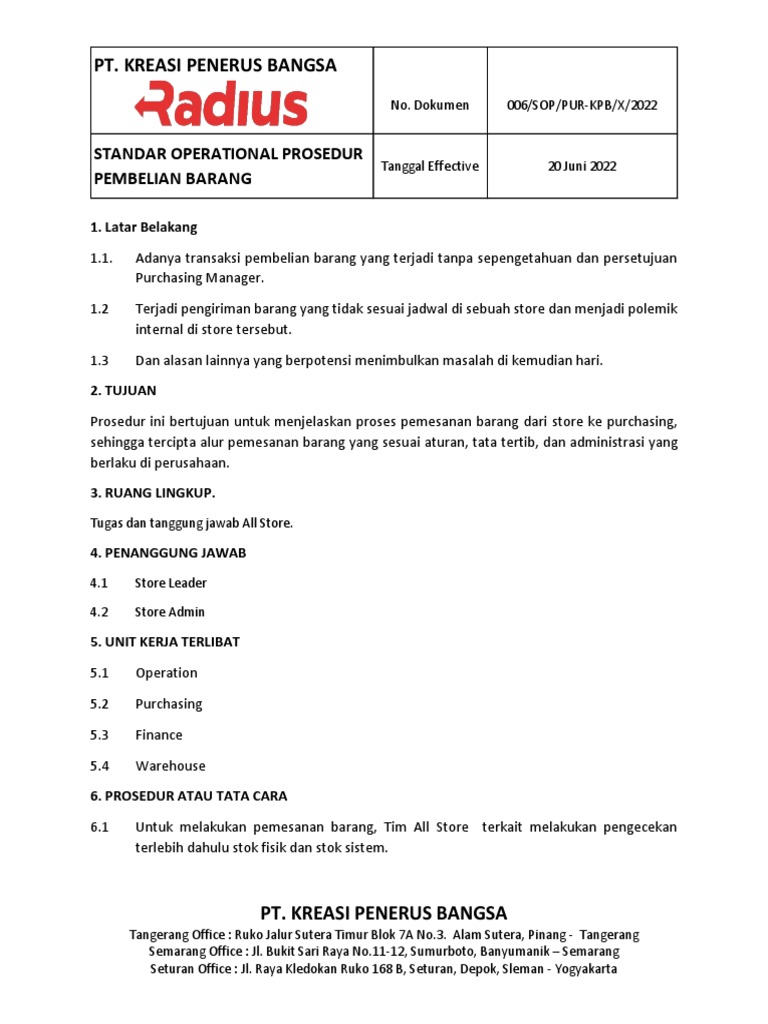 | PT. KREASI PENERUS BANGSA Radius | No. Dokumen | 006/SOP/PUR-KPB/X/2022 |
|---|---|---|
| STANDAR OPERATIONAL PROSEDUR PEMBELIAN BARANG | Tanggal Effective | 20 Juni 2022 |

1. Latar Belakang

1.1. Adanya transaksi pembelian barang yang terjadi tanpa sepengetahuan dan persetujuan Purchasing Manager.

1.2 Terjadi pengiriman barang yang tidak sesuai jadwal di sebuah store dan menjadi polemik internal di store tersebut.

1.3 Dan alasan lainnya yang berpotensi menimbulkan masalah di kemudian hari.

2. TUJUAN

Prosedur ini bertujuan untuk menjelaskan proses pemesanan barang dari store ke purchasing, sehingga tercipta alur pemesanan barang yang sesuai aturan, tata tertib, dan administrasi yang berlaku di perusahaan.

3. RUANG LINGKUP.

Tugas dan tanggung jawab All Store.

4. PENANGGUNG JAWAB

4.1 Store Leader

4.2 Store Admin

5. UNIT KERJA TERLIBAT

5.1 Operation

5.2 Purchasing

5.3 Finance

5.4 Warehouse

6. PROSEDUR ATAU TATA CARA

6.1 Untuk melakukan pemesanan barang, Tim All Store terkait melakukan pengecekan terlebih dahulu stok fisik dan stok sistem.

PT. KREASI PENERUS BANGSA

Tangerang Office : Ruko Jalur Sutera Timur Blok 7A No.3. Alam Sutera, Pinang - Tangerang
Semarang Office : Jl. Bukit Sari Raya No.11-12, Sumurboto, Banyumanik – Semarang
Seturan Office : Jl. Raya Kledokan Ruko 168 B, Seturan, Depok, Sleman - Yogyakarta